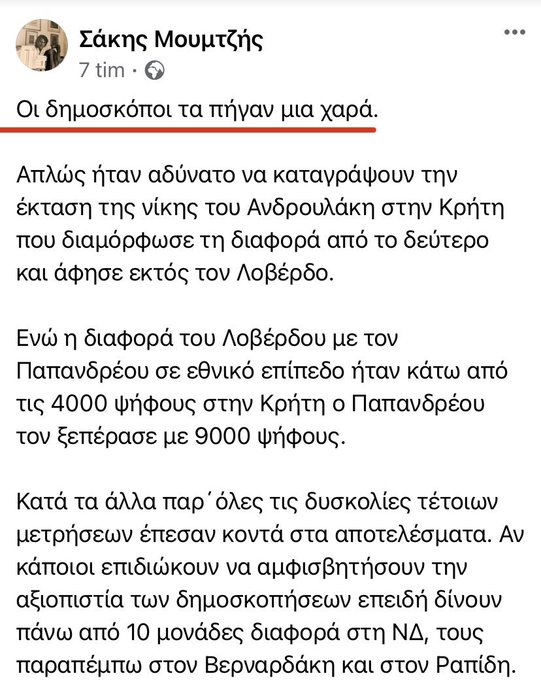 Σάκης Μουμτζής
7 tim ·

Οι δημοσκόποι τα πήγαν μια χαρά.

Απλώς ήταν αδύνατο να καταγράψουν την έκταση της νίκης του Ανδρουλάκη στην Κρήτη που διαμόρφωσε τη διαφορά από το δεύτερο και άφησε εκτός τον Λοβέρδο.

Ενώ η διαφορά του Λοβέρδου με τον Παπανδρέου σε εθνικό επίπεδο ήταν κάτω από τις 4000 ψήφους στην Κρήτη ο Παπανδρέου τον ξεπέρασε με 9000 ψήφους.

Κατά τα άλλα παρ΄όλες τις δυσκολίες τέτοιων μετρήσεων έπεσαν κοντά στα αποτελέσματα. Αν κάποιοι επιδιώκουν να αμφισβητήσουν την αξιοπιστία των δημοσκοπήσεων επειδή δίνουν πάνω από 10 μονάδες διαφορά στη ΝΔ, τους παραπέμπω στον Βερναρδάκη και στον Ραπίδη.